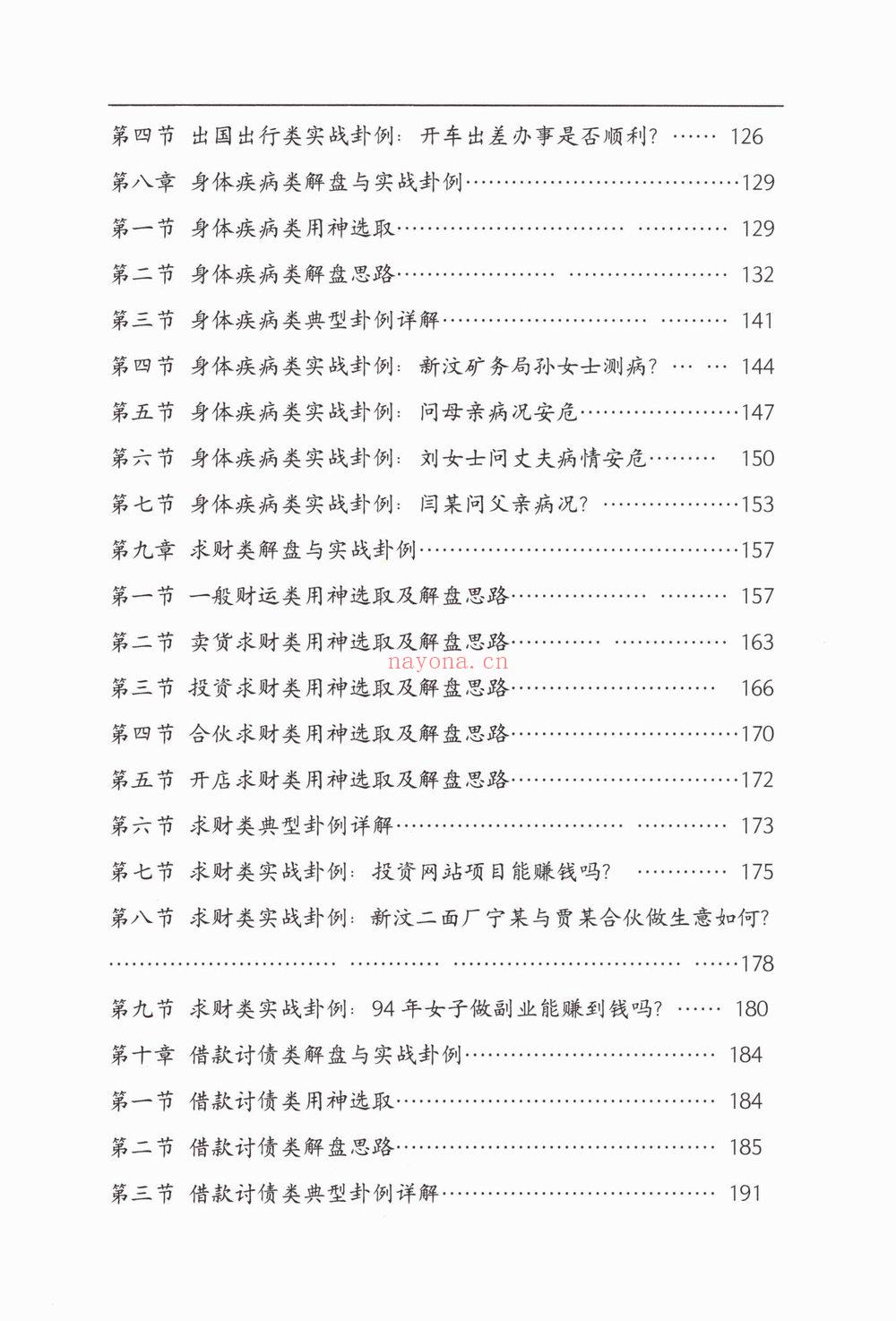 第四节 出国出行类实战卦例：开车出差办事是否顺利？ 126

第八章 身体疾病类解盘与实战卦例 129

第一节 身体疾病类用神选取 129

第二节 身体疾病类解盘思路 132

第三节 身体疾病类典型卦例详解 141

第四节 身体疾病类实战卦例：新汶矿务局孙女士测病？ 144

第五节 身体疾病类实战卦例：问母亲病况安危 147

第六节 身体疾病类实战卦例：刘女士问丈夫病情安危 150

第七节 身体疾病类实战卦例：闫某问父亲病况？ 153

第九章 求财类解盘与实战卦例 157

第一节 一般财运类用神选取及解盘思路 157

第二节 卖货求财类用神选取及解盘思路 163

第三节 投资求财类用神选取及解盘思路 166

第四节 合伙求财类用神选取及解盘思路 170

第五节 开店求财类用神选取及解盘思路 172

第六节 求财类典型卦例详解 173

第七节 求财类实战卦例：投资网站项目能赚钱吗？ 175

第八节 求财类实战卦例：新汶二面厂宁某与贾某合伙做生意如何？ 178

第九节 求财类实战卦例：94年女子做副业能赚到钱吗？ 180

第十章 借款讨债类解盘与实战卦例 184

第一节 借款讨债类用神选取 184

第二节 借款讨债类解盘思路 185

第三节 借款讨债类典型卦例详解 191

nayona.cn